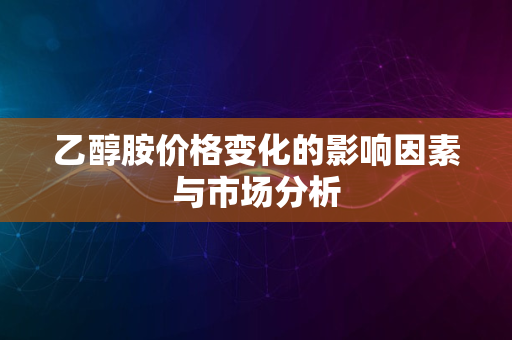 乙醇胺价格变化的影响因素与市场分析